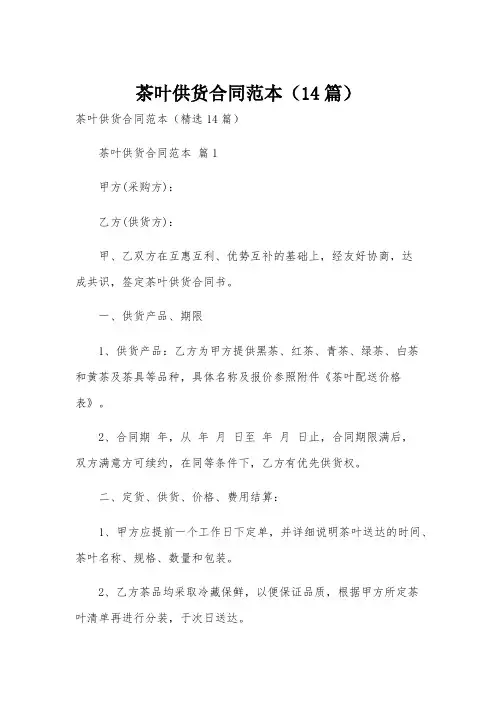 茶叶供货合同范本（14篇）

茶叶供货合同范本（精选14篇）

茶叶供货合同范本 篇1

甲方(采购方)：

乙方(供货方)：

甲、乙双方在互惠互利、优势互补的基础上，经友好协商，达成共识，签定茶叶供货合同书。

一、供货产品、期限

1、供货产品：乙方为甲方提供黑茶、红茶、青茶、绿茶、白茶和黄茶及茶具等品种，具体名称及报价参照附件《茶叶配送价格表》。

2、合同期 年，从 年 月 日至 年 月 日止，合同期限满后，双方满意方可续约，在同等条件下，乙方有优先供货权。

二、定货、供货、价格、费用结算：

1、甲方应提前一个工作日下定单，并详细说明茶叶送达的时间、茶叶名称、规格、数量和包装。

2、乙方茶品均采取冷藏保鲜，以便保证品质，根据甲方所定茶叶清单再进行分装，于次日送达。